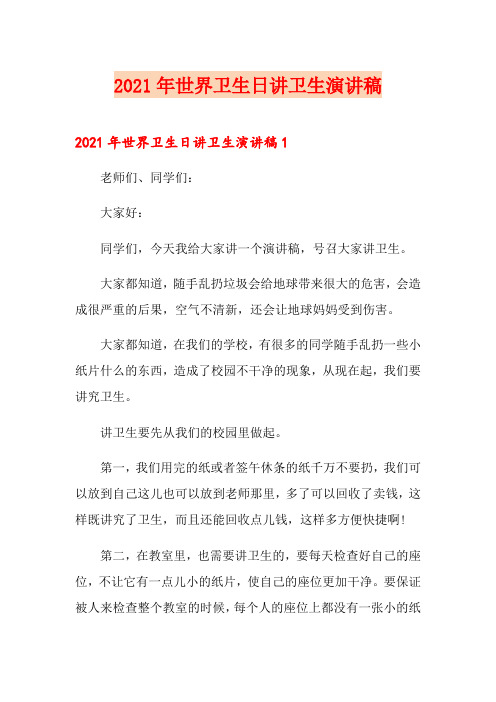 2021年世界卫生日讲卫生演讲稿

2021年世界卫生日讲卫生演讲稿1

老师们、同学们：

大家好：

同学们，今天我给大家讲一个演讲稿，号召大家讲卫生。

大家都知道，随手乱扔垃圾会给地球带来很大的危害，会造成很严重的后果，空气不清新，还会让地球妈妈受到伤害。

大家都知道，在我们的学校，有很多的同学随手乱扔一些小纸片什么的东西，造成了校园不干净的现象，从现在起，我们要讲究卫生。

讲卫生要先从我们的校园里做起。

第一，我们用完的纸或者签午休条的纸千万不要扔，我们可以放到自己这儿也可以放到老师那里，多了可以回收了卖钱，这样既讲究了卫生，而且还能回收点儿钱，这样多方便快捷啊！

第二，在教室里，也需要讲卫生的，要每天检查好自己的座位，不让它有一点儿小的纸片，使自己的座位更加干净。要保证被人来检查整个教室的时候，每个人的座位上都没有一张小的纸